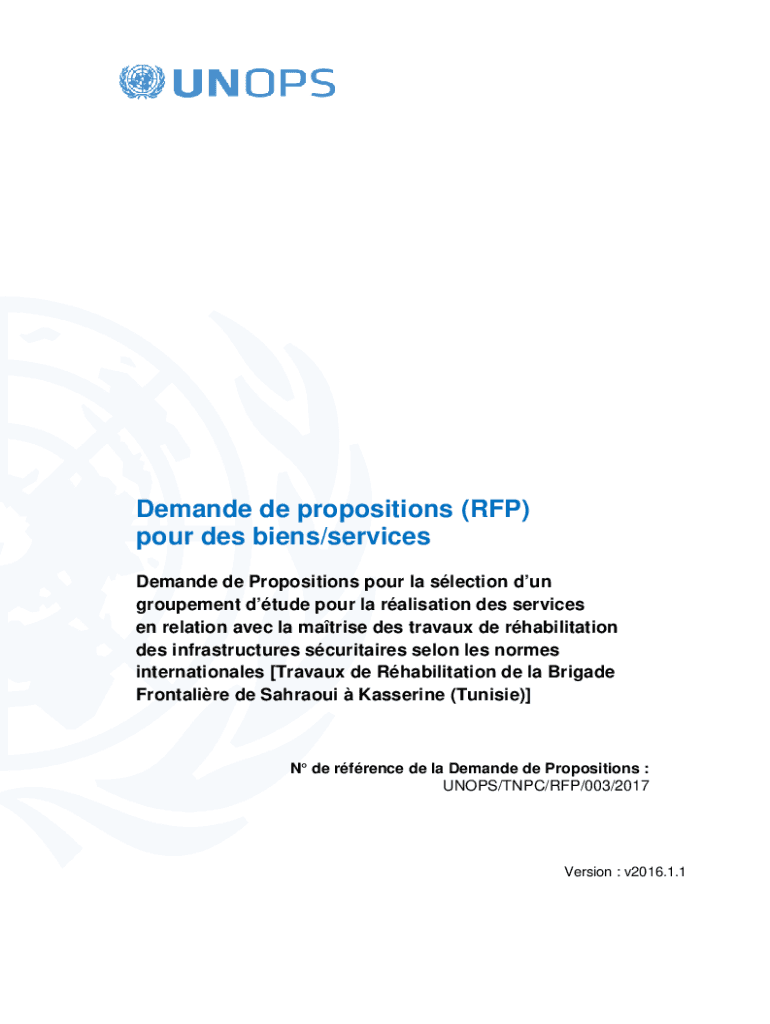 UNOPS

Demande de propositions (RFP) pour des biens/services

Demande de Propositions pour la sélection d'un groupement d'étude pour la réalisation des services en relation avec la maîtrise des travaux de réhabilitation des infrastructures sécuritaires selon les normes internationales [Travaux de Réhabilitation de la Brigade Frontalière de Sahraoui à Kasserine (Tunisie)]

N° de référence de la Demande de Propositions : UNOPS/TNPC/RFP/003/2017

Version : v2016.1.1